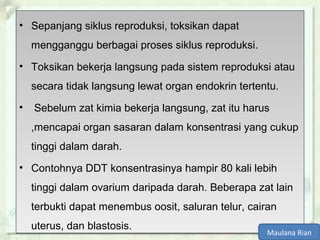 • Sepanjang siklus reproduksi, toksikan dapat mengganggu berbagai proses siklus reproduksi.

• Toksikan bekerja langsung pada sistem reproduksi atau secara tidak langsung lewat organ endokrin tertentu.

• Sebelum zat kimia bekerja langsung, zat itu harus ,mencapai organ sasaran dalam konsentrasi yang cukup tinggi dalam darah.

• Contohnya DDT konsentrasinya hampir 80 kali lebih tinggi dalam ovarium daripada darah. Beberapa zat lain terbukti dapat menembus oosit, saluran telur, cairan uterus, dan blastosis.

Maulana Rian